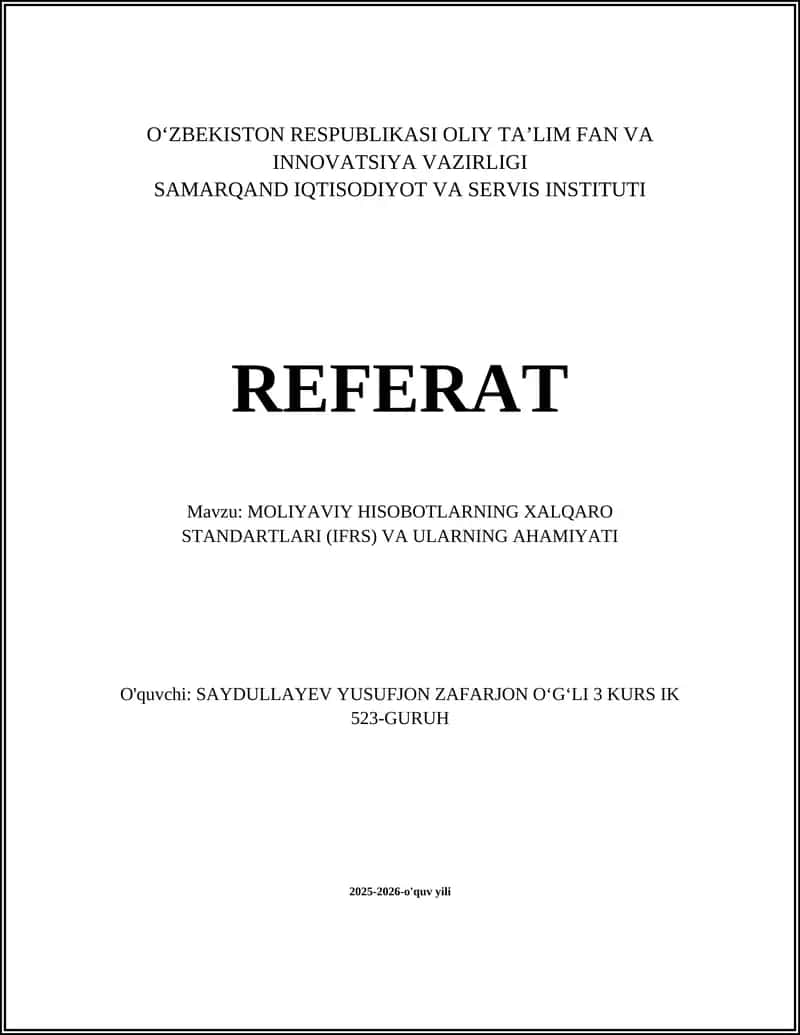 O‘ZBEKISTON RESPUBLIKASI OLIY TA’LIM FAN VA INNOVATSIYA VAZIRLIGI
SAMARQAND IQTISODIYOT VA SERVIS INSTITUTI

REFERAT

Mavzu: MOLIYAVIY HISOBOTLARNING XALQARO STANDARTLARI (IFRS) VA ULARNING AHAMIYATI

O'quvchi: SAYDULLAYEV YUSUFJON ZAFARJON O‘G‘LI 3 KURS IK 523-GURUH

2025-2026-o'quv yili